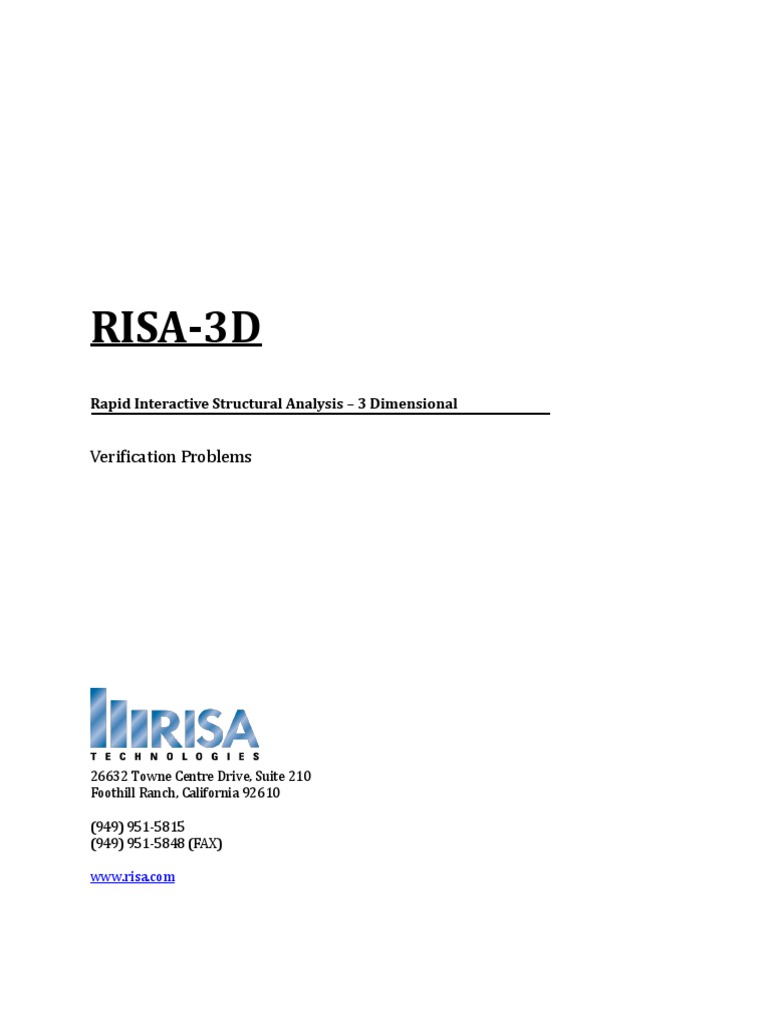 RISA-3D

Rapid Interactive Structural Analysis – 3 Dimensional

Verification Problems

RISA
TECHNOLOGIES

26632 Towne Centre Drive, Suite 210
Foothill Ranch, California 92610

(949) 951-5815
(949) 951-5848 (FAX)

www.risa.com